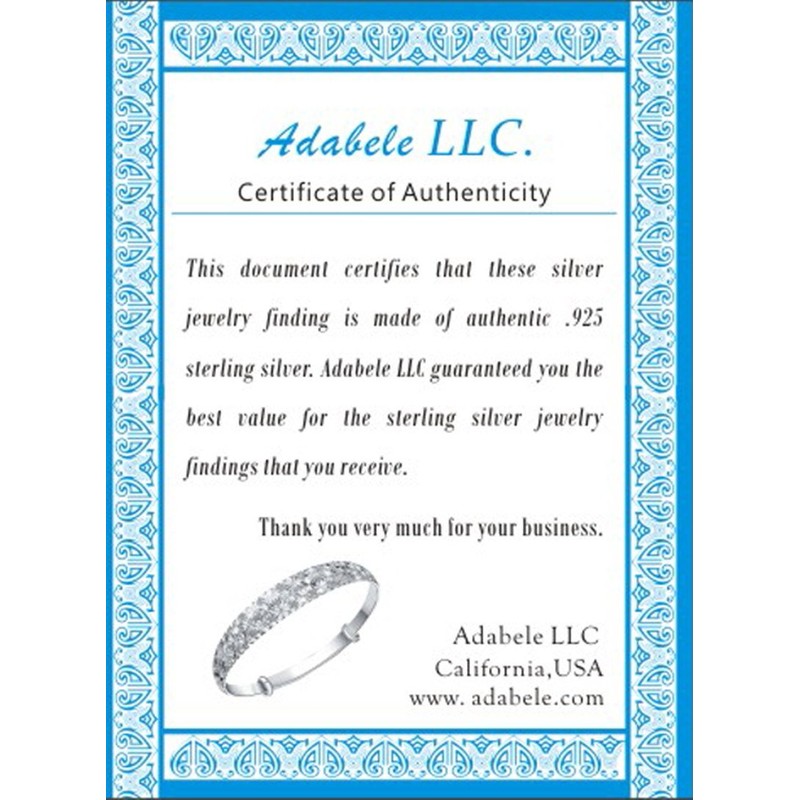 Adabele LLC.

Certificate of Authenticity

This document certifies that these silver jewelry finding is made of authentic .925 sterling silver. Adabele LLC guaranteed you the best value for the sterling silver jewelry findings that you receive.

Thank you very much for your business.

Adabele LLC
California,USA
www. adabele.com